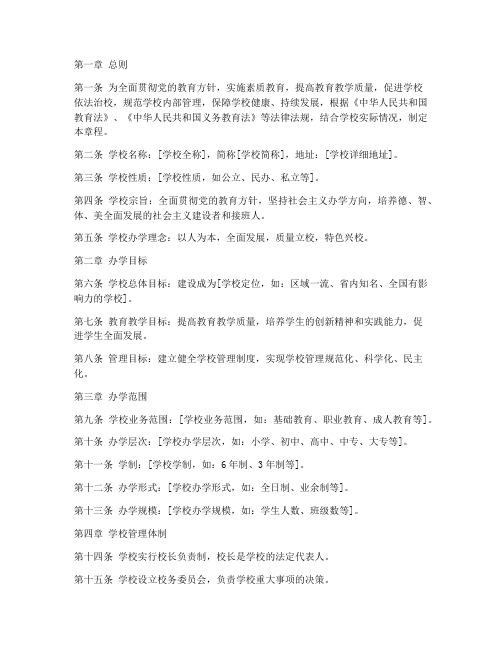 第一章 总则

第一条 为全面贯彻党的教育方针，实施素质教育，提高教育教学质量，促进学校依法治校，规范学校内部管理，保障学校健康、持续发展，根据《中华人民共和国教育法》、《中华人民共和国义务教育法》等法律法规，结合学校实际情况，制定本章程。

第二条 学校名称：[学校全称]，简称[学校简称]，地址：[学校详细地址]。

第三条 学校性质：[学校性质，如公立、民办、私立等]。

第四条 学校宗旨：全面贯彻党的教育方针，坚持社会主义办学方向，培养德、智、体、美全面发展的社会主义建设者和接班人。

第五条 学校办学理念：以人为本，全面发展，质量立校，特色兴校。

第二章 办学目标

第六条 学校总体目标：建设成为[学校定位，如：区域一流、省内知名、全国有影响力的学校]。

第七条 教育教学目标：提高教育教学质量，培养学生的创新精神和实践能力，促进学生全面发展。

第八条 管理目标：建立健全学校管理制度，实现学校管理规范化、科学化、民主化。

第三章 办学范围

第九条 学校业务范围：[学校业务范围，如：基础教育、职业教育、成人教育等]。

第十条 办学层次：[学校办学层次，如：小学、初中、高中、中专、大专等]。

第十一条 学制：[学校学制，如：6年制、3年制等]。

第十二条 办学形式：[学校办学形式，如：全日制、业余制等]。

第十三条 办学规模：[学校办学规模，如：学生人数、班级数等]。

第四章 学校管理体制

第十四条 学校实行校长负责制，校长是学校的法定代表人。

第十五条 学校设立校务委员会，负责学校重大事项的决策。